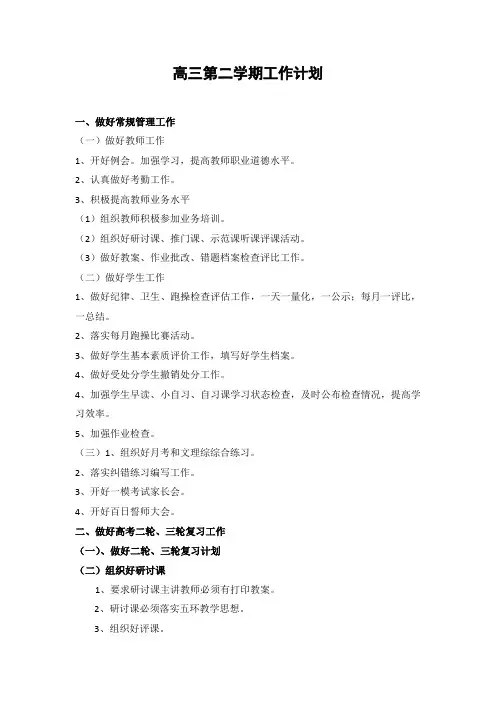 高三第二学期工作计划

一、做好常规管理工作

（一）做好教师工作

1、开好例会。加强学习，提高教师职业道德水平。

2、认真做好考勤工作。

3、积极提高教师业务水平

（1）组织教师积极参加业务培训。

（2）组织好研讨课、推门课、示范课听课评课活动。

（3）做好教案、作业批改、错题档案检查评比工作。

（二）做好学生工作

1、做好纪律、卫生、跑操检查评估工作，一天一量化，一公示；每月一评比，一总结。

2、落实每月跑操比赛活动。

3、做好学生基本素质评价工作，填写好学生档案。

4、做好受处分学生撤销处分工作。

4、加强学生早读、小自习、自习课学习状态检查，及时公布检查情况，提高学习效率。

5、加强作业检查。

（三）1、组织好月考和文理综综合练习。

2、落实纠错练习编写工作。

3、开好一模考试家长会。

4、开好百日誓师大会。

二、做好高考二轮、三轮复习工作

（一）、做好二轮、三轮复习计划

（二）组织好研讨课

1、要求研讨课主讲教师必须有打印教案。

2、研讨课必须落实五环教学思想。

3、组织好评课。